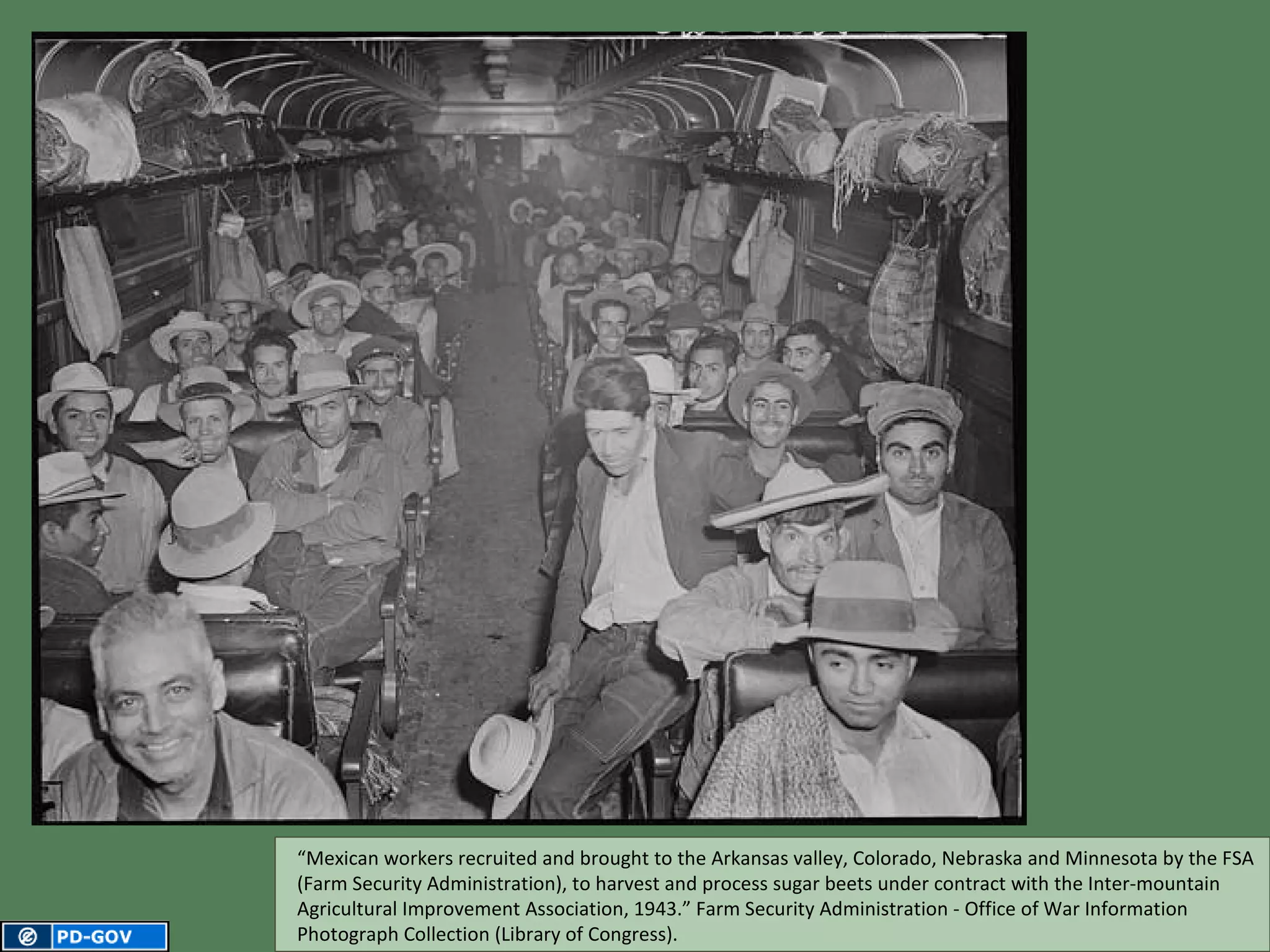 “Mexican workers recruited and brought to the Arkansas valley, Colorado, Nebraska and Minnesota by the FSA (Farm Security Administration), to harvest and process sugar beets under contract with the Inter-mountain Agricultural Improvement Association, 1943.” Farm Security Administration - Office of War Information Photograph Collection (Library of Congress).

PD-GOV